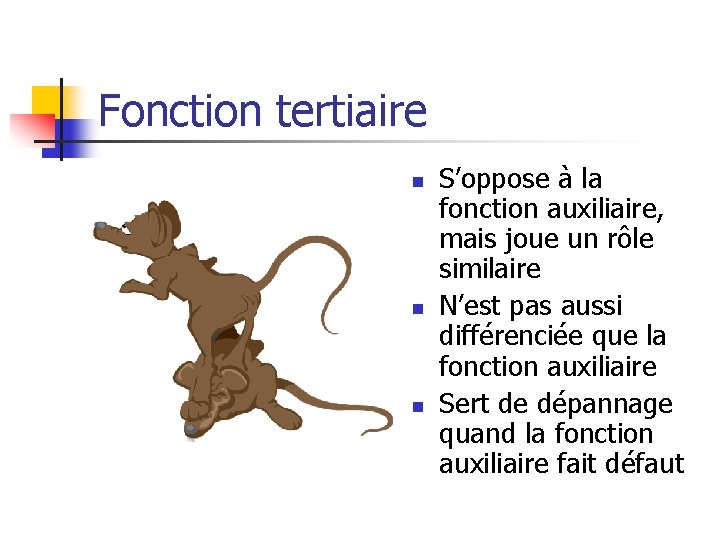 Fonction tertiaire

• S'oppose à la fonction auxiliaire, mais joue un rôle similaire
• N'est pas aussi différenciée que la fonction auxiliaire
• Sert de dépannage quand la fonction auxiliaire fait défaut